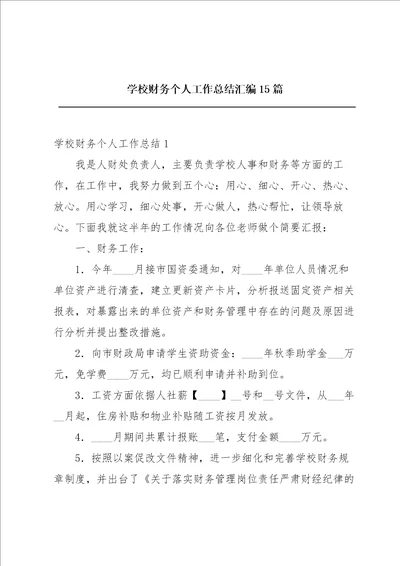 学校财务个人工作总结汇编15篇

学校财务个人工作总结1

我是人财处负责人，主要负责学校人事和财务等方面的工作，在工作中，我努力做到五个心：用心、细心、开心、热心、放心。用心学习，细心处事，开心做人，热心帮忙，让领导放心。下面我就这半年的工作情况向各位老师做个简要汇报：

一、财务工作：

1．今年____月接市国资委通知，对____年单位人员情况和单位资产进行清查，建立更新资产卡片，分析报送固定资产相关报表，对暴露出来的单位资产和财务管理中存在的问题及原因进行分析并提出整改措施。

2．向市财政局申请学生资助资金：____年秋季助学金___万元，免学费____万元，均已顺利申请并补助到位。

3．工资方面依据人社薪【____】__号和__号文件，从___年__月起，住房补贴和物业补贴随工资按月发放。

4．____月期间共累计报账___笔，支付金额____万元。

5．按照以案促改文件精神，进一步细化和完善学校财务规章制度，并出台了《关于落实财务管理岗位责任严肃财经纪律的